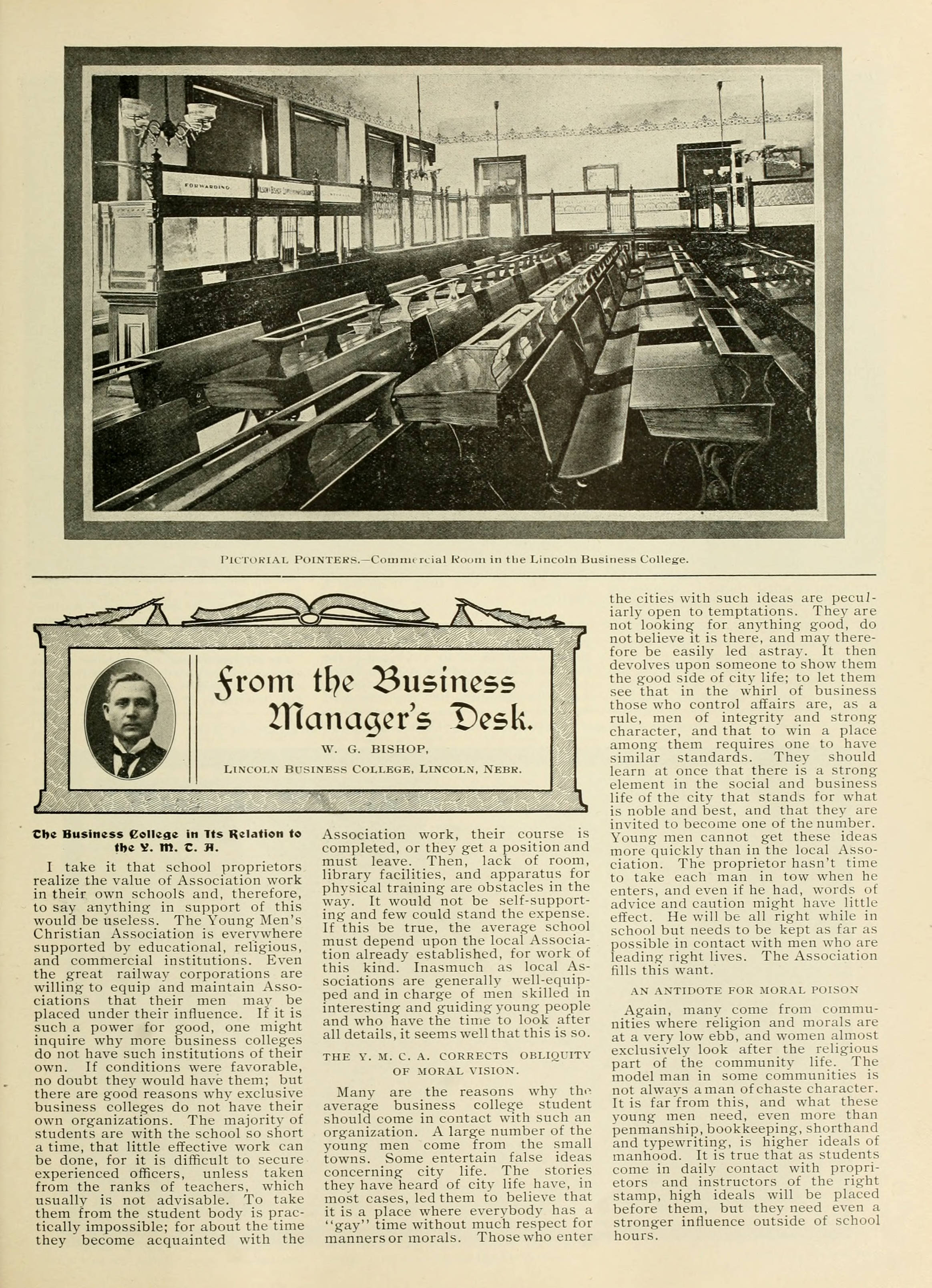 FORWARDING

PICTORIAL POINTERS.—Commercial Room in the Lincoln Business College.

From the Business Manager's Desk.

W. G. BISHOP,

LINCOLN BUSINESS COLLEGE, LINCOLN, NEBR.

The Business College in Its Relation to the Y. M. C. A.

I take it that school proprietors realize the value of Association work in their own schools and, therefore, to say anything in support of this would be useless. The Young Men's Christian Association is everywhere supported by educational, religious, and commercial institutions. Even the great railway corporations are willing to equip and maintain Associations that their men may be placed under their influence. If it is such a power for good, one might inquire why more business colleges do not have such institutions of their own. If conditions were favorable, no doubt they would have them; but there are good reasons why exclusive business colleges do not have their own organizations. The majority of students are with the school so short a time, that little effective work can be done, for it is difficult to secure experienced officers, unless taken from the ranks of teachers, which usually is not advisable. To take them from the student body is practically impossible; for about the time they become acquainted with the Association work, their course is completed, or they get a position and must leave. Then, lack of room, library facilities, and apparatus for physical training are obstacles in the way. It would not be self-supporting and few could stand the expense. If this be true, the average school must depend upon the local Association already established, for work of this kind. Inasmuch as local Associations are generally well-equipped and in charge of men skilled in interesting and guiding young people and who have the time to look after all details, it seems well that this is so.

THE Y. M. C. A. CORRECTS OBLIQUITY OF MORAL VISION.

Many are the reasons why the average business college student should come in contact with such an organization. A large number of the young men come from the small towns. Some entertain false ideas concerning city life. The stories they have heard of city life have, in most cases, led them to believe that it is a place where everybody has a "gay" time without much respect for manners or morals. Those who enter the cities with such ideas are peculiarly open to temptations. They are not looking for anything good, do not believe it is there, and may therefore be easily led astray. It then devolves upon someone to show them the good side of city life; to let them see that in the whirl of business those who control affairs are, as a rule, men of integrity and strong character, and that to win a place among them requires one to have similar standards. They should learn at once that there is a strong element in the social and business life of the city that stands for what is noble and best, and that they are invited to become one of the number. Young men cannot get these ideas more quickly than in the local Association. The proprietor hasn't time to take each man in tow when he enters, and even if he had, words of advice and caution might have little effect. He will be all right while in school but needs to be kept as far as possible in contact with men who are leading right lives. The Association fills this want.

AN ANTIDOTE FOR MORAL POISON

Again, many come from communities where religion and morals are at a very low ebb, and women almost exclusively look after the religious part of the community life. The model man in some communities is not always a man of chaste character. It is far from this, and what these young men need, even more than penmanship, bookkeeping, shorthand and typewriting, is higher ideals of manhood. It is true that as students come in daily contact with proprietors and instructors of the right stamp, high ideals will be placed before them, but they need even a stronger influence outside of school hours.